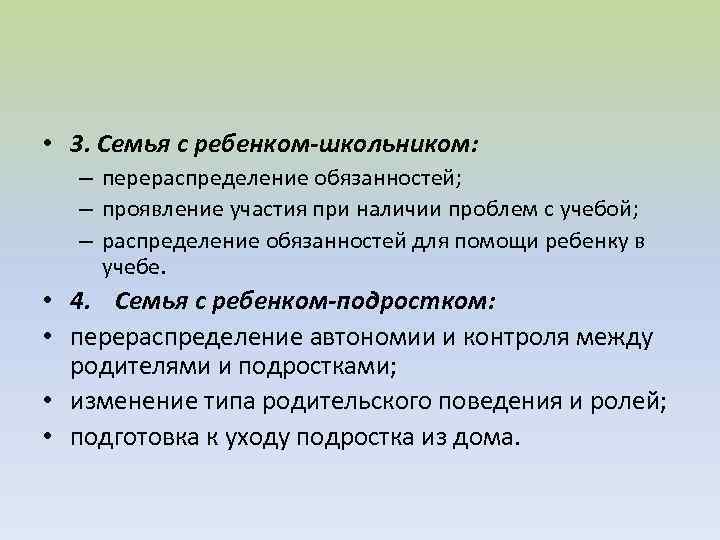 • 3. Семья с ребенком-школьником:
– перераспределение обязанностей;
– проявление участия при наличии проблем с учебой;
– распределение обязанностей для помощи ребенку в учебе.
• 4. Семья с ребенком-подростком:
• перераспределение автономии и контроля между родителями и подростками;
• изменение типа родительского поведения и ролей;
• подготовка к уходу подростка из дома.